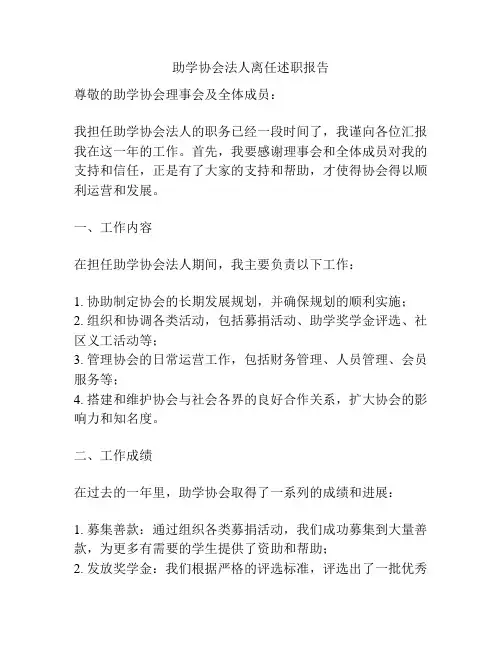 助学协会法人离任述职报告

尊敬的助学协会理事会及全体成员：

我担任助学协会法人的职务已经一段时间了，我谨向各位汇报我在这一年的工作。首先，我要感谢理事会和全体成员对我的支持和信任，正是有了大家的支持和帮助，才使得协会得以顺利运营和发展。

一、工作内容

在担任助学协会法人期间，我主要负责以下工作：

1. 协助制定协会的长期发展规划，并确保规划的顺利实施；
2. 组织和协调各类活动，包括募捐活动、助学奖学金评选、社区义工活动等；
3. 管理协会的日常运营工作，包括财务管理、人员管理、会员服务等；
4. 搭建和维护协会与社会各界的良好合作关系，扩大协会的影响力和知名度。

二、工作成绩

在过去的一年里，助学协会取得了一系列的成绩和进展：

1. 募集善款：通过组织各类募捐活动，我们成功募集到大量善款，为更多有需要的学生提供了资助和帮助；
2. 发放奖学金：我们根据严格的评选标准，评选出了一批优秀